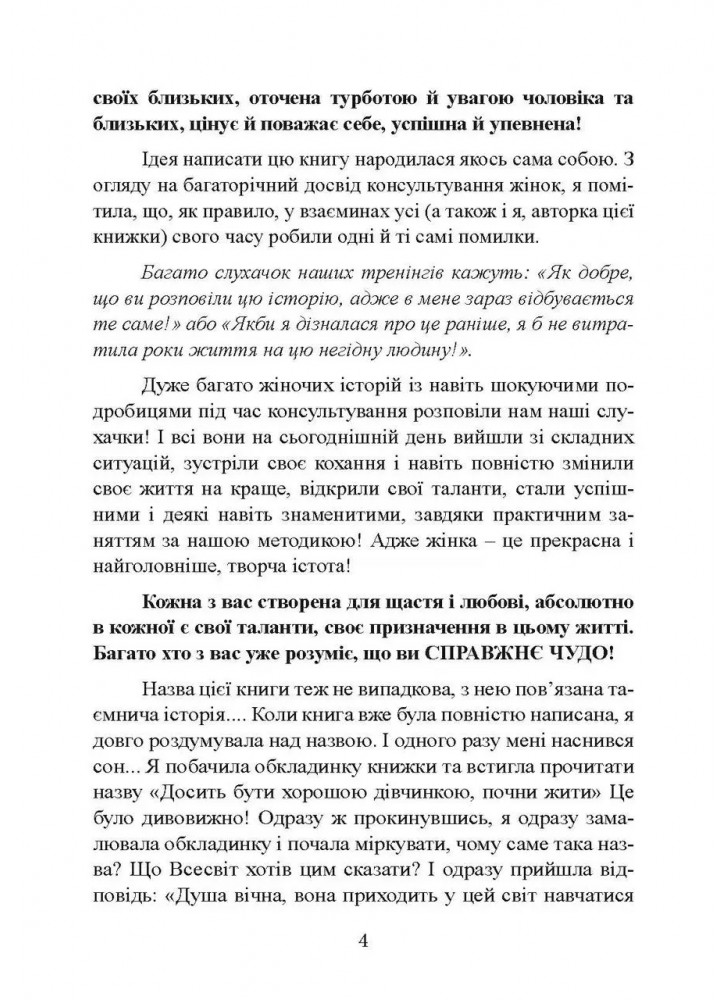 своїх близьких, оточена турботою й увагою чоловіка та близьких, цінує й поважає себе, успішна й упевнена!

Ідея написати цю книгу народилася якось сама собою. З огляду на багаторічний досвід консультування жінок, я помітила, що, як правило, у взаєминах усі (а також і я, авторка цієї книжки) свого часу робили одні й ті самі помилки.

Багато слухачок наших тренінгів кажуть: «Як добре, що ви розповіли цю історію, адже в мене зараз відбувається те саме!» або «Якби я дізналася про це раніше, я б не витратила роки життя на цю негідну людину!».

Дуже багато жіночих історій із навіть шокуючими подробицями під час консультування розповіли нам наші слухачки! І всі вони на сьогоднішній день вийшли зі складних ситуацій, зустріли своє кохання і навіть повністю змінили своє життя на краще, відкрили свої таланти, стали успішними і деякі навіть знаменитими, завдяки практичним заняттям за нашою методикою! Адже жінка – це прекрасна і найголовніше, творча істота!

Кожна з вас створена для щастя і любові, абсолютно в кожної є свої таланти, своє призначення в цьому житті. Багато хто з вас уже розуміє, що ви СПРАВЖНЄ ЧУДО!

Назва цієї книги теж не випадкова, з нею пов'язана таємнича історія.... Коли книга вже була повністю написана, я довго роздумувала над назвою. І одного разу мені наснився сон... Я побачила обкладинку книжки та встигла прочитати назву «Досить бути хорошою дівчинкою, почни жити» Це було дивовижно! Одразу ж прокинувшись, я одразу замалювала обкладинку і почала міркувати, чому саме така назва? Що Всесвіт хотів цим сказати? І одразу прийшла відповідь: «Душа вічна, вона приходить у цей світ навчатися

4